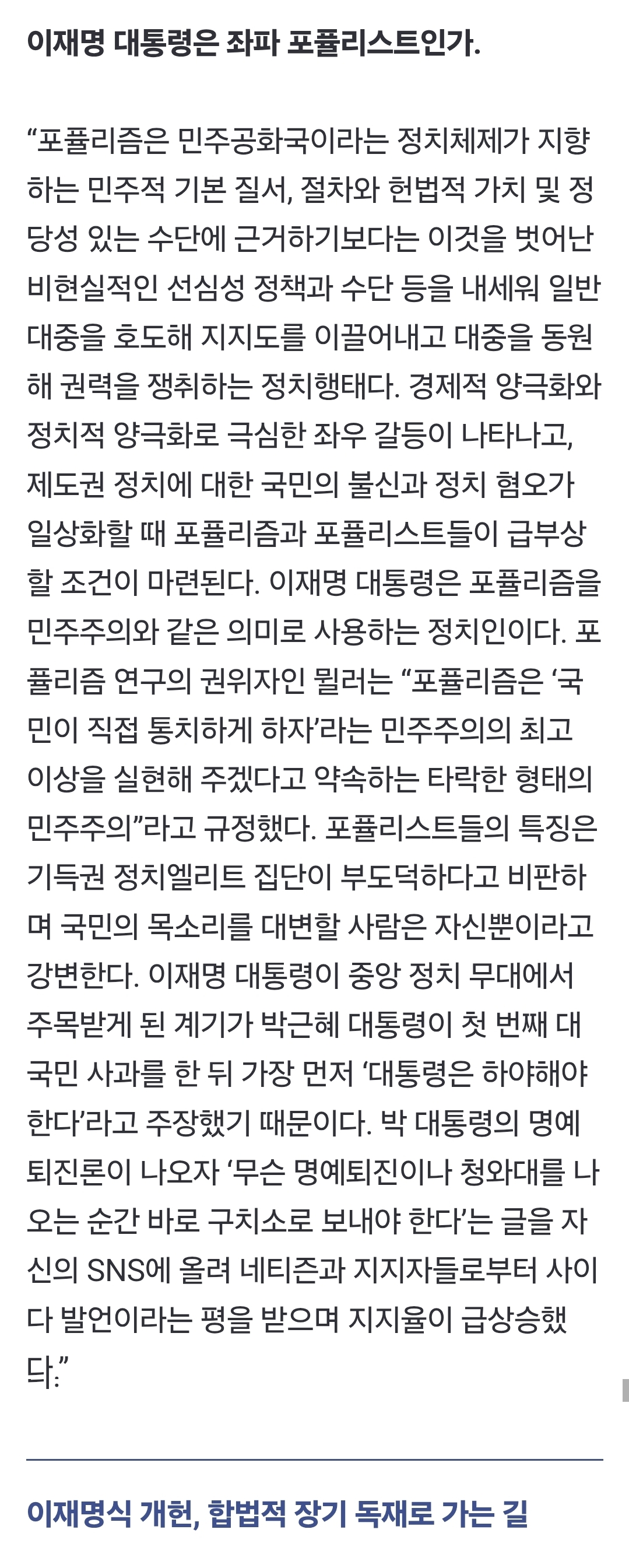 이재명 대통령은 좌파 포퓰리스트인가.

“포퓰리즘은 민주공화국이라는 정치체제가 지향하는 민주적 기본 질서, 절차와 헌법적 가치 및 정당성 있는 수단에 근거하기보다는 이것을 벗어난 비현실적인 선심성 정책과 수단 등을 내세워 일반 대중을 호도해 지지도를 이끌어내고 대중을 동원해 권력을 쟁취하는 정치행태다. 경제적 양극화와 정치적 양극화로 극심한 좌우 갈등이 나타나고, 제도권 정치에 대한 국민의 불신과 정치 혐오가 일상화할 때 포퓰리즘과 포퓰리스트들이 급부상할 조건이 마련된다. 이재명 대통령은 포퓰리즘을 민주주의와 같은 의미로 사용하는 정치인이다. 포퓰리즘 연구의 권위자인 뮐러는 “포퓰리즘은 ‘국민이 직접 통치하게 하자’라는 민주주의의 최고 이상을 실현해 주겠다고 약속하는 타락한 형태의 민주주의”라고 규정했다. 포퓰리스트들의 특징은 기득권 정치엘리트 집단이 부도덕하다고 비판하며 국민의 목소리를 대변할 사람은 자신뿐이라고 강변한다. 이재명 대통령이 중앙 정치 무대에서 주목받게 된 계기가 박근혜 대통령이 첫 번째 대국민 사과를 한 뒤 가장 먼저 ‘대통령은 하야해야 한다’라고 주장했기 때문이다. 박 대통령의 명예퇴진론이 나오자 ‘무슨 명예퇴진이나 청와대를 나오는 순간 바로 구치소로 보내야 한다’는 글을 자신의 SNS에 올려 네티즌과 지지자들로부터 사이다 발언이라는 평을 받으며 지지율이 급상승했다.”

이재명식 개헌, 합법적 장기 독재로 가는 길